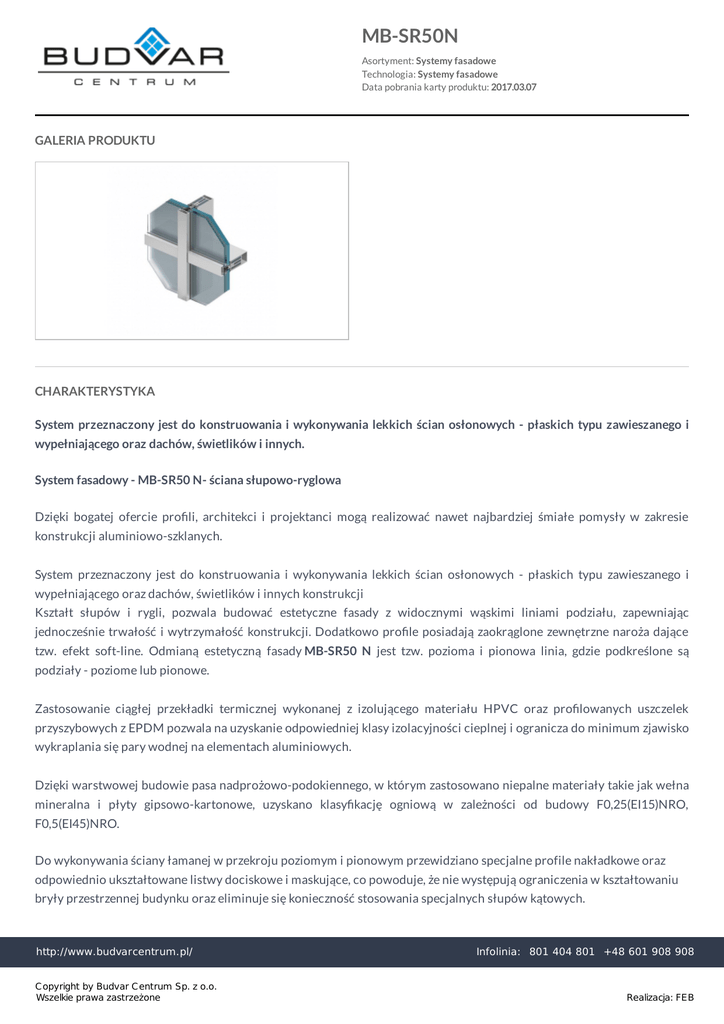 BUDVAR
CENTRUM

MB-SR50N

Asortyment: Systemy fasadowe
Technologia: Systemy fasadowe
Data pobrania karty produktu: 2017.03.07

GALERIA PRODUKTU

CHARAKTERYSTYKA

System przeznaczony jest do konstruowania i wykonywania lekkich ścian osłonowych - płaskich typu zawieszanego i wypełniającego oraz dachów, świetlików i innych.

System fasadowy - MB-SR50 N- ściana słupowo-ryglowa

Dzięki bogatej ofercie profili, architekci i projektanci mogą realizować nawet najbardziej śmiałe pomysły w zakresie konstrukcji aluminiowo-szklanych.

System przeznaczony jest do konstruowania i wykonywania lekkich ścian osłonowych - płaskich typu zawieszanego i wypełniającego oraz dachów, świetlików i innych konstrukcji
Kształt słupów i rygli, pozwala budować estetyczne fasady z widocznymi wąskimi liniami podziału, zapewniając jednocześnie trwałość i wytrzymałość konstrukcji. Dodatkowo profile posiadają zaokrąglone zewnętrzne naroża dające tzw. efekt soft-line. Odmianą estetyczną fasady MB-SR50 N jest tzw. pozioma i pionowa linia, gdzie podkreślone są podziały - poziome lub pionowe.

Zastosowanie ciągłej przekładki termicznej wykonanej z izolującego materiału HPVC oraz profilowanych uszczelek przyszybowych z EPDM pozwala na uzyskanie odpowiedniej klasy izolacyjności cieplnej i ogranicza do minimum zjawisko wykraplania się pary wodnej na elementach aluminiowych.

Dzięki warstwowej budowie pasa nadprożowo-podokiennego, w którym zastosowano niepalne materiały takie jak wełna mineralna i płyty gipsowo-kartonowe, uzyskano klasyfikację ogniową w zależności od budowy F0,25(EI15)NRO, F0,5(EI45)NRO.

Do wykonywania ściany łamanej w przekroju poziomym i pionowym przewidziano specjalne profile nakładkowe oraz odpowiednio ukształtowane listwy dociskowe i maskujące, co powoduje, że nie występują ograniczenia w kształtowaniu bryły przestrzennej budynku oraz eliminuje się konieczność stosowania specjalnych słupów kątowych.

http://www.budvarcentrum.pl/    Infolinia: 801 404 801 +48 601 908 908

Copyright by Budvar Centrum Sp. z o.o.
Wszelkie prawa zastrzeżone
Realizacja: FEB